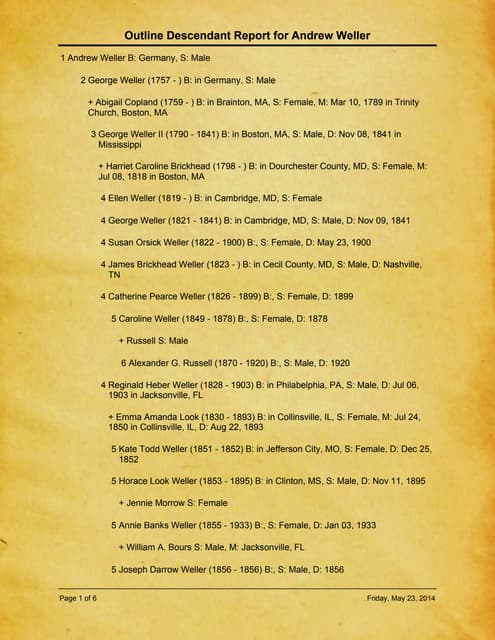 Outline Descendant Report for Andrew Weller

1 Andrew Weller B: Germany, S: Male

2 George Weller (1757 - ) B: in Germany, S: Male

+ Abigail Copland (1759 - ) B: in Brainton, MA, S: Female, M: Mar 10, 1789 in Trinity Church, Boston, MA

3 George Weller II (1790 - 1841) B: in Boston, MA, S: Male, D: Nov 08, 1841 in Mississippi

+ Harriet Caroline Brickhead (1798 - ) B: in Dourchester County, MD, S: Female, M: Jul 08, 1818 in Boston, MA

4 Ellen Weller (1819 - ) B: in Cambridge, MD, S: Female

4 George Weller (1821 - 1841) B: in Cambridge, MD, S: Male, D: Nov 09, 1841

4 Susan Orsick Weller (1822 - 1900) B:, S: Female, D: May 23, 1900

4 James Brickhead Weller (1823 - ) B: in Cecil County, MD, S: Male, D: Nashville, TN

4 Catherine Pearce Weller (1826 - 1899) B:, S: Female, D: 1899

5 Caroline Weller (1849 - 1878) B:, S: Female, D: 1878

+ Russell S: Male

6 Alexander G. Russell (1870 - 1920) B:, S: Male, D: 1920

4 Reginald Heber Weller (1828 - 1903) B: in Philabelphia, PA, S: Male, D: Jul 06, 1903 in Jacksonville, FL

+ Emma Amanda Look (1830 - 1893) B: in Collinsville, IL, S: Female, M: Jul 24, 1850 in Collinsville, IL, D: Aug 22, 1893

5 Kate Todd Weller (1851 - 1852) B: in Jefferson City, MO, S: Female, D: Dec 25, 1852

5 Horace Look Weller (1853 - 1895) B: in Clinton, MS, S: Male, D: Nov 11, 1895

+ Jennie Morrow S: Female

5 Annie Banks Weller (1855 - 1933) B:, S: Female, D: Jan 03, 1933

+ William A. Bours S: Male, M: Jacksonville, FL

5 Joseph Darrow Weller (1856 - 1856) B:, S: Male, D: 1856

Page 1 of 6

Friday, May 23, 2014